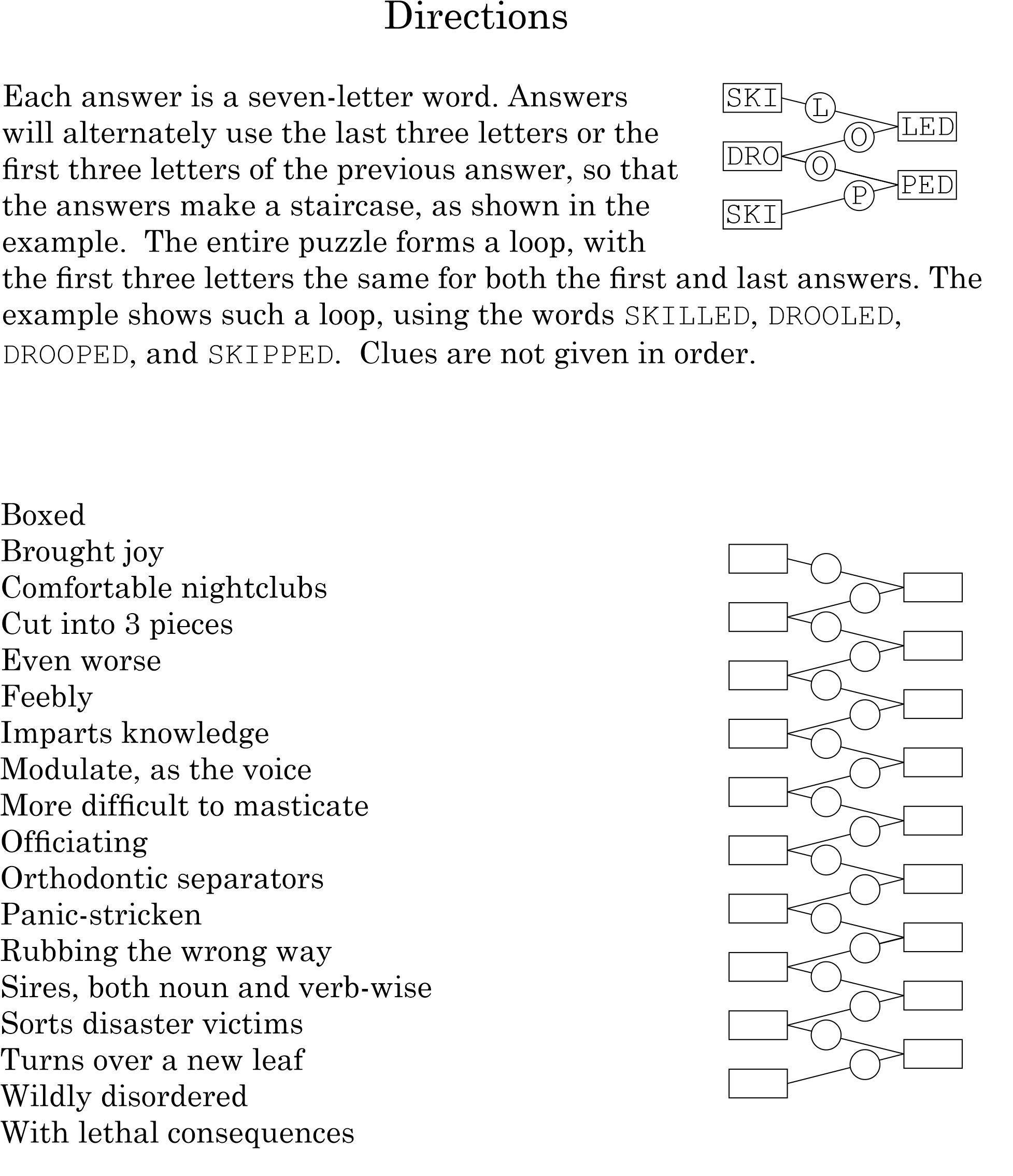 Directions

Each answer is a seven-letter word. Answers will alternately use the last three letters or the first three letters of the previous answer, so that the answers make a staircase, as shown in the example. The entire puzzle forms a loop, with the first three letters the same for both the first and last answers. The example shows such a loop, using the words SKILLED, DROOLED, DROOPED, and SKIPPED. Clues are not given in order.

SKI
L
LED
O
DRO
O
PED
P
SKI

Boxed
Brought joy
Comfortable nightclubs
Cut into 3 pieces
Even worse
Feebly
Imparts knowledge
Modulate, as the voice
More difficult to masticate
Officiating
Orthodontic separators
Panic-stricken
Rubbing the wrong way
Sires, both noun and verb-wise
Sorts disaster victims
Turns over a new leaf
Wildly disordered
With lethal consequences